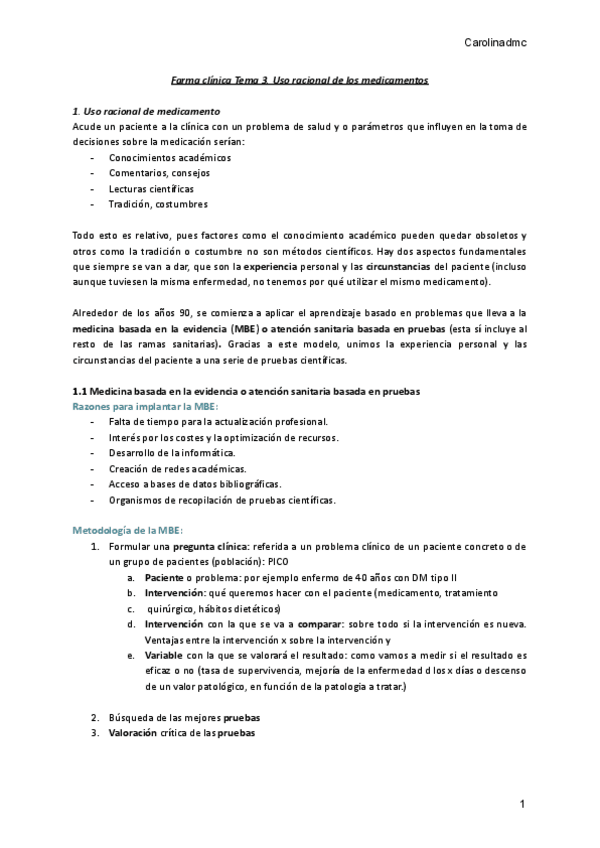 Carolinadmc

Farma clínica Tema 3. Uso racional de los medicamentos

1. Uso racional de medicamento

Acude un paciente a la clínica con un problema de salud y o parámetros que influyen en la toma de decisiones sobre la medicación serían:
- Conocimientos académicos
- Comentarios, consejos
- Lecturas científicas
- Tradición, costumbres

Todo esto es relativo, pues factores como el conocimiento académico pueden quedar obsoletos y otros como la tradición o costumbre no son métodos científicos. Hay dos aspectos fundamentales que siempre se van a dar, que son la experiencia personal y las circunstancias del paciente (incluso aunque tuviesen la misma enfermedad, no tenemos por qué utilizar el mismo medicamento).

Alrededor de los años 90, se comienza a aplicar el aprendizaje basado en problemas que lleva a la medicina basada en la evidencia (MBE) o atención sanitaria basada en pruebas (esta sí incluye al resto de las ramas sanitarias). Gracias a este modelo, unimos la experiencia personal y las circunstancias del paciente a una serie de pruebas científicas.

1.1 Medicina basada en la evidencia o atención sanitaria basada en pruebas

Razones para implantar la MBE:
- Falta de tiempo para la actualización profesional.
- Interés por los costes y la optimización de recursos.
- Desarrollo de la informática.
- Creación de redes académicas.
- Acceso a bases de datos bibliográficas.
- Organismos de recopilación de pruebas científicas.

Metodología de la MBE:
1. Formular una pregunta clínica: referida a un problema clínico de un paciente concreto o de un grupo de pacientes (población): PICO
 a. Paciente o problema: por ejemplo enfermo de 40 años con DM tipo II
 b. Intervención: qué queremos hacer con el paciente (medicamento, tratamiento
 c. quirúrgico, hábitos dietéticos)
 d. Intervención con la que se va a comparar: sobre todo si la intervención es nueva. Ventajas entre la intervención x sobre la intervención y
 e. Variable con la que se valorará el resultado: como vamos a medir si el resultado es eficaz o no (tasa de supervivencia, mejoría de la enfermedad d los x días o descenso de un valor patológico, en función de la patología a tratar.)

2. Búsqueda de las mejores pruebas
3. Valoración crítica de las pruebas

1